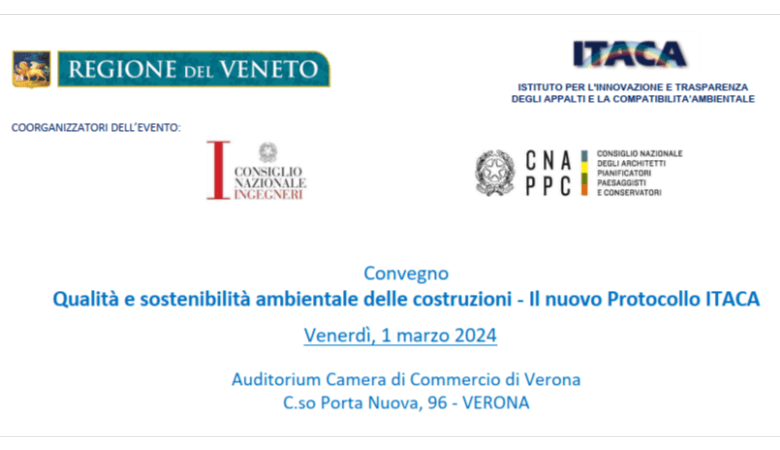 REGIONE DEL VENETO

ITACA

ISTITUTO PER L'INNOVAZIONE E TRASPARENZA DEGLI APPALTI E LA COMPATIBILITA'AMBIENTALE

COORGANIZZATORI DELL'EVENTO:

CONSIGLIO NAZIONALE INGEGNERI

CNA PPC

CONSIGLIO NAZIONALE DEGLI ARCHITETTI PIANIFICATORI PAESAGGISTI E CONSERVATORI

Convegno
Qualità e sostenibilità ambientale delle costruzioni - Il nuovo Protocollo ITACA

Venerdì, 1 marzo 2024

Auditorium Camera di Commercio di Verona
C.so Porta Nuova, 96 - VERONA